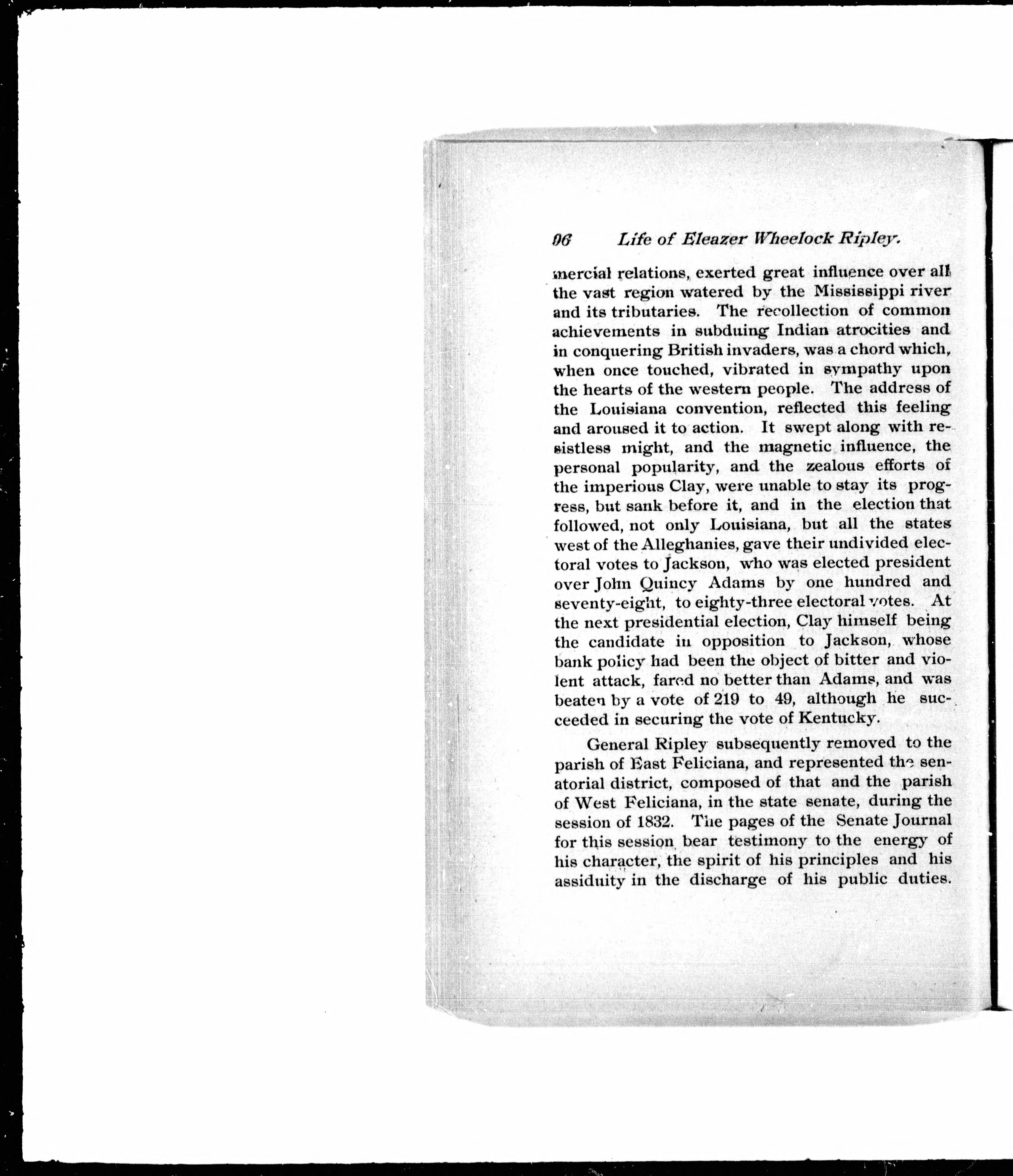 96 Life of Eleazer Wheelock Ripley.

mercial relations, exerted great influence over all the vast region watered by the Mississippi river and its tributaries. The recollection of common achievements in subduing Indian atrocities and in conquering British invaders, was a chord which, when once touched, vibrated in sympathy upon the hearts of the western people. The address of the Louisiana convention, reflected this feeling and aroused it to action. It swept along with resistless might, and the magnetic influence, the personal popularity, and the zealous efforts of the imperious Clay, were unable to stay its progress, but sank before it, and in the election that followed, not only Louisiana, but all the states west of the Alleghanies, gave their undivided electoral votes to Jackson, who was elected president over John Quincy Adams by one hundred and seventy-eight, to eighty-three electoral votes. At the next presidential election, Clay himself being the candidate in opposition to Jackson, whose bank policy had been the object of bitter and violent attack, fared no better than Adams, and was beaten by a vote of 219 to 49, although he succeeded in securing the vote of Kentucky.

General Ripley subsequently removed to the parish of East Feliciana, and represented the senatorial district, composed of that and the parish of West Feliciana, in the state senate, during the session of 1832. The pages of the Senate Journal for this session bear testimony to the energy of his character, the spirit of his principles and his assiduity in the discharge of his public duties.